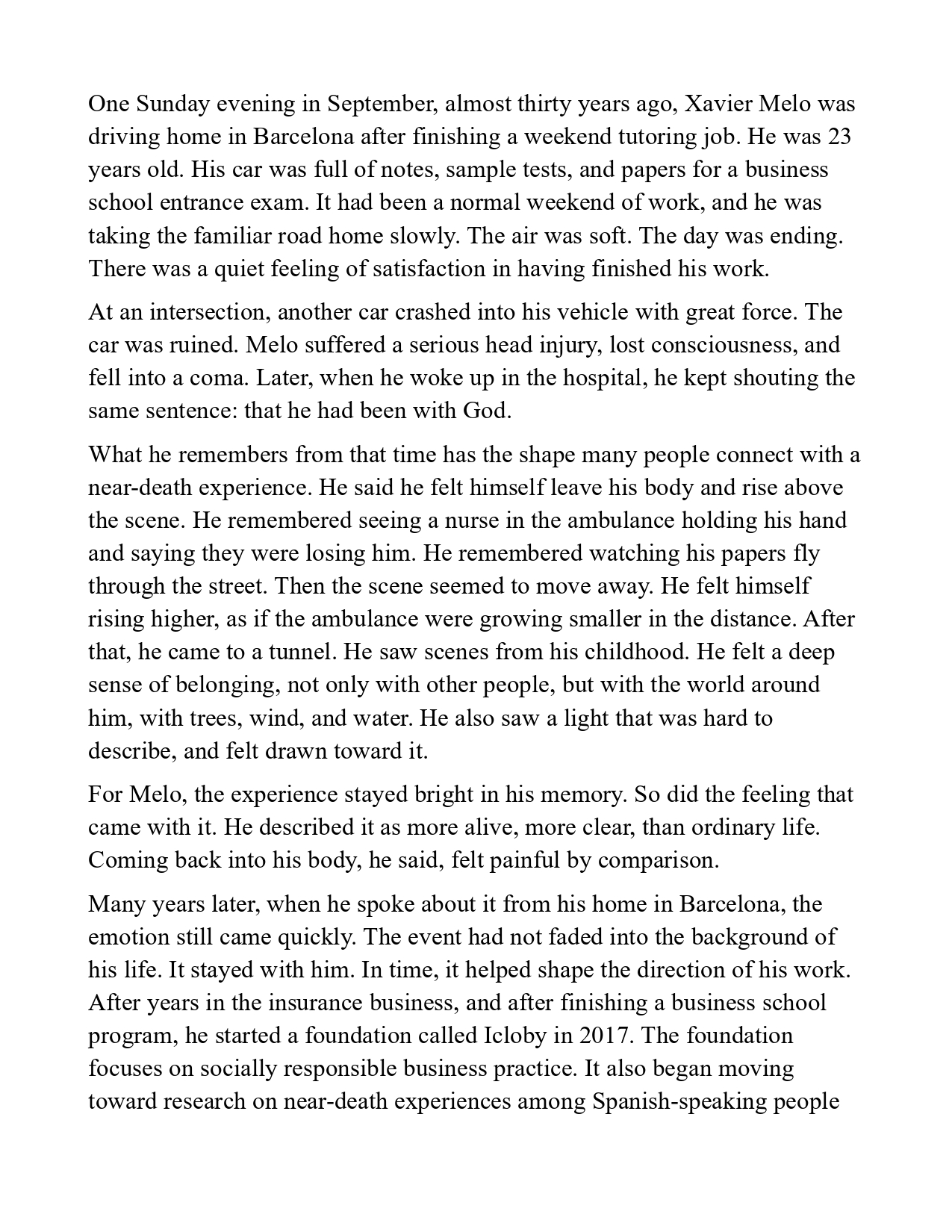 One Sunday evening in September, almost thirty years ago, Xavier Melo was driving home in Barcelona after finishing a weekend tutoring job. He was 23 years old. His car was full of notes, sample tests, and papers for a business school entrance exam. It had been a normal weekend of work, and he was taking the familiar road home slowly. The air was soft. The day was ending. There was a quiet feeling of satisfaction in having finished his work.

At an intersection, another car crashed into his vehicle with great force. The car was ruined. Melo suffered a serious head injury, lost consciousness, and fell into a coma. Later, when he woke up in the hospital, he kept shouting the same sentence: that he had been with God.

What he remembers from that time has the shape many people connect with a near-death experience. He said he felt himself leave his body and rise above the scene. He remembered seeing a nurse in the ambulance holding his hand and saying they were losing him. He remembered watching his papers fly through the street. Then the scene seemed to move away. He felt himself rising higher, as if the ambulance were growing smaller in the distance. After that, he came to a tunnel. He saw scenes from his childhood. He felt a deep sense of belonging, not only with other people, but with the world around him, with trees, wind, and water. He also saw a light that was hard to describe, and felt drawn toward it.

For Melo, the experience stayed bright in his memory. So did the feeling that came with it. He described it as more alive, more clear, than ordinary life. Coming back into his body, he said, felt painful by comparison.

Many years later, when he spoke about it from his home in Barcelona, the emotion still came quickly. The event had not faded into the background of his life. It stayed with him. In time, it helped shape the direction of his work. After years in the insurance business, and after finishing a business school program, he started a foundation called Icloby in 2017. The foundation focuses on socially responsible business practice. It also began moving toward research on near-death experiences among Spanish-speaking people